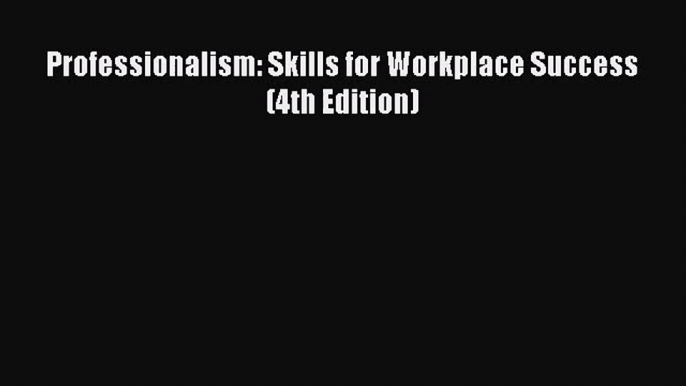 Professionalism: Skills for Workplace Success (4th Edition)